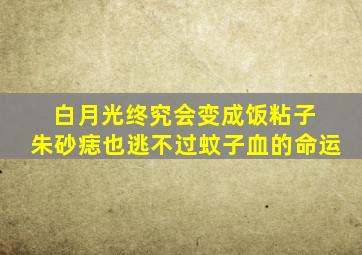 白月光终究会变成饭粘子
朱砂痣也逃不过蚊子血的命运